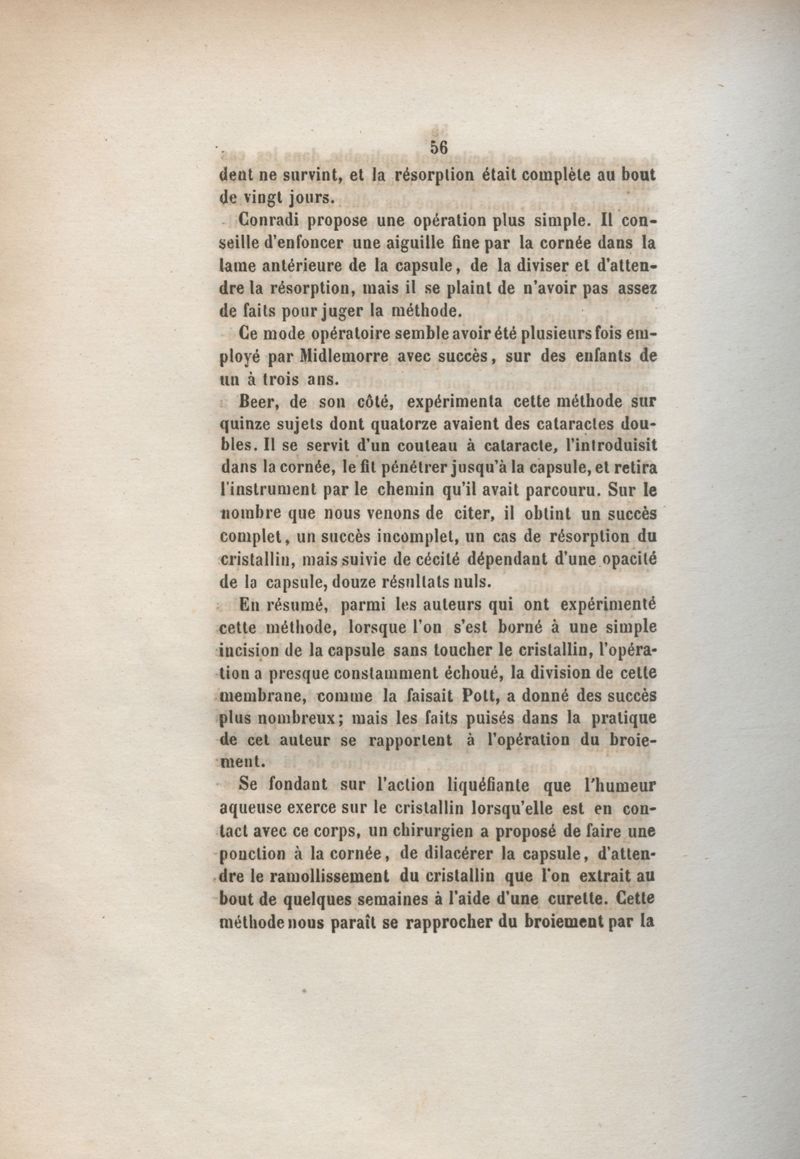 56

dent ne survint, et la résorption était complète au bout de vingt jours.

Conradi propose une opération plus simple. Il conseille d'enfoncer une aiguille fine par la cornée dans la lame antérieure de la capsule, de la diviser et d'attendre la résorption, mais il se plaint de n'avoir pas assez de faits pour juger la méthode.

Ce mode opératoire semble avoir été plusieurs fois employé par Midlemorre avec succès, sur des enfants de un à trois ans.

Beer, de son côté, expérimenta cette méthode sur quinze sujets dont quatorze avaient des cataractes doubles. Il se servit d'un couteau à cataracte, l'introduisit dans la cornée, le fit pénétrer jusqu'à la capsule, et retira l'instrument par le chemin qu'il avait parcouru. Sur le nombre que nous venons de citer, il obtint un succès complet, un succès incomplet, un cas de résorption du cristallin, mais suivie de cécité dépendant d'une opacité de la capsule, douze résultats nuls.

En résumé, parmi les auteurs qui ont expérimenté cette méthode, lorsque l'on s'est borné à une simple incision de la capsule sans toucher le cristallin, l'opération a presque constamment échoué, la division de cette membrane, comme la faisait Pott, a donné des succès plus nombreux; mais les faits puisés dans la pratique de cet auteur se rapportent à l'opération du broiement.

Se fondant sur l'action liquéfiante que l'humeur aqueuse exerce sur le cristallin lorsqu'elle est en contact avec ce corps, un chirurgien a proposé de faire une ponction à la cornée, de dilacérer la capsule, d'attendre le ramollissement du cristallin que l'on extrait au bout de quelques semaines à l'aide d'une curette. Cette méthode nous paraît se rapprocher du broiement par la